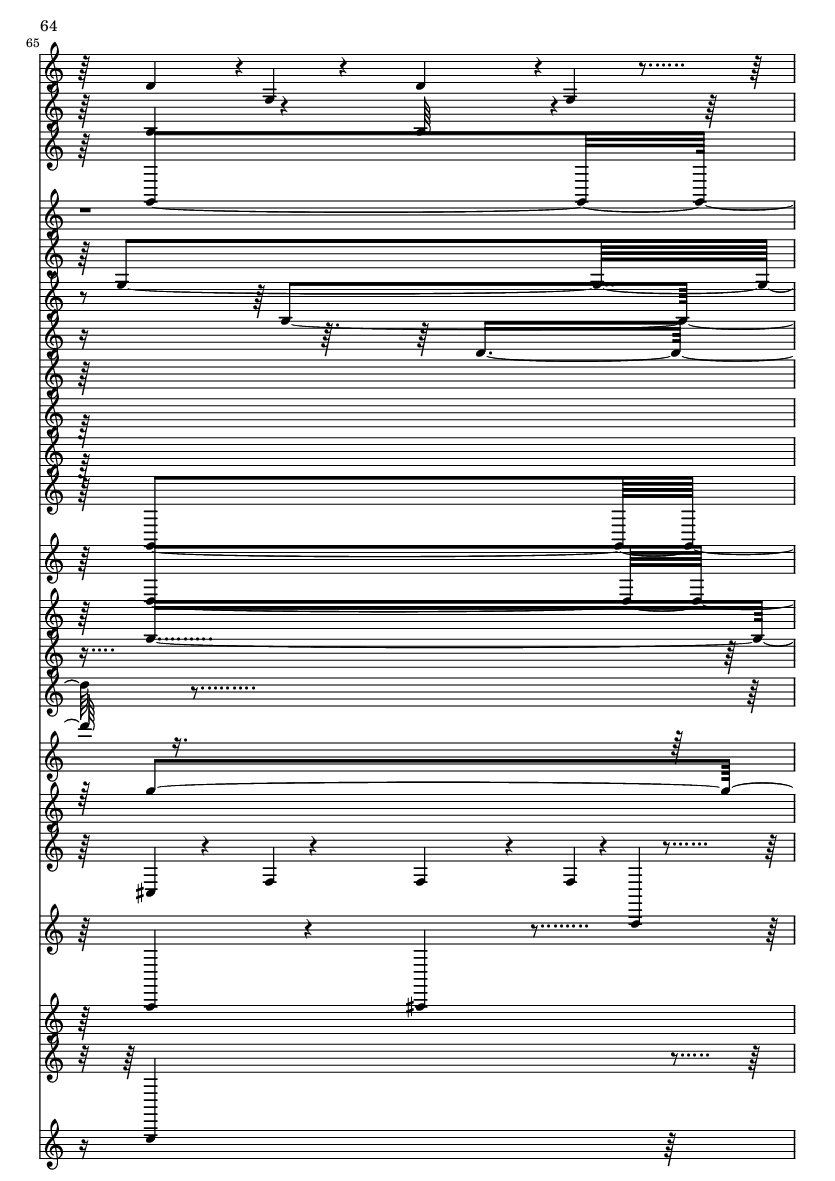 64

65